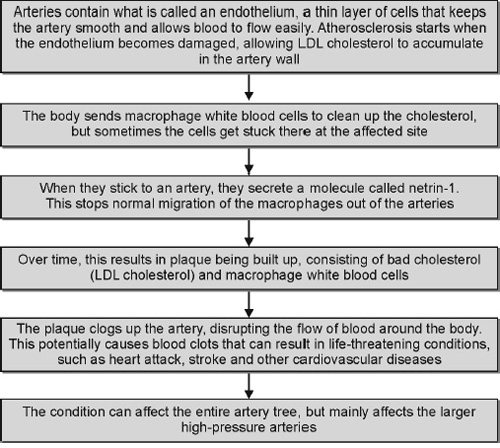 Arteries contain what is called an endothelium, a thin layer of cells that keeps the artery smooth and allows blood to flow easily. Atherosclerosis starts when the endothelium becomes damaged, allowing LDL cholesterol to accumulate in the artery wall

The body sends macrophage white blood cells to clean up the cholesterol, but sometimes the cells get stuck there at the affected site

When they stick to an artery, they secrete a molecule called netrin-1. This stops normal migration of the macrophages out of the arteries

Over time, this results in plaque being built up, consisting of bad cholesterol (LDL cholesterol) and macrophage white blood cells

The plaque clogs up the artery, disrupting the flow of blood around the body. This potentially causes blood clots that can result in life-threatening conditions, such as heart attack, stroke and other cardiovascular diseases

The condition can affect the entire artery tree, but mainly affects the larger high-pressure arteries